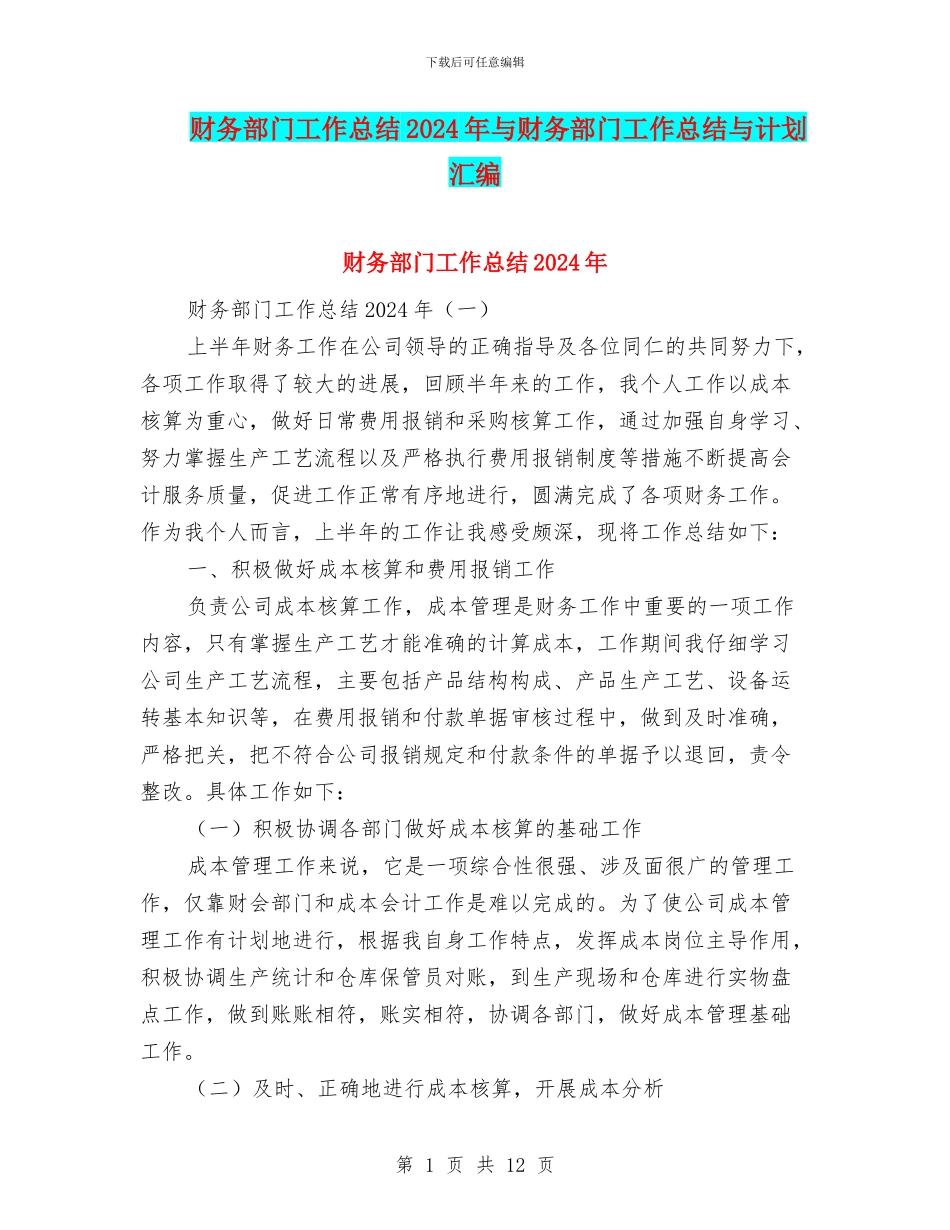 下载后可任意编辑

财务部门工作总结2024年与财务部门工作总结与计划汇编

财务部门工作总结2024年

财务部门工作总结2024年（一）

上半年财务工作在公司领导的正确指导及各位同仁的共同努力下，各项工作取得了较大的进展，回顾半年来的工作，我个人工作以成本核算为重心，做好日常费用报销和采购核算工作，通过加强自身学习、努力掌握生产工艺流程以及严格执行费用报销制度等措施不断提高会计服务质量，促进工作正常有序地进行，圆满完成了各项财务工作。作为我个人而言，上半年的工作让我感受颇深，现将工作总结如下：

一、积极做好成本核算和费用报销工作

负责公司成本核算工作，成本管理是财务工作中重要的一项工作内容，只有掌握生产工艺才能准确的计算成本，工作期间我仔细学习公司生产工艺流程，主要包括产品结构构成、产品生产工艺、设备运转基本知识等，在费用报销和付款单据审核过程中，做到及时准确，严格把关，把不符合公司报销规定和付款条件的单据予以退回，责令整改。具体工作如下：

（一）积极协调各部门做好成本核算的基础工作

成本管理工作来说，它是一项综合性很强、涉及面很广的管理工作，仅靠财会部门和成本会计工作是难以完成的。为了使公司成本管理工作有计划地进行，根据我自身工作特点，发挥成本岗位主导作用，积极协调生产统计和仓库保管员对账，到生产现场和仓库进行实物盘点工作，做到账账相符，账实相符，协调各部门，做好成本管理基础工作。

（二）及时、正确地进行成本核算，开展成本分析

第 1 页 共 12 页